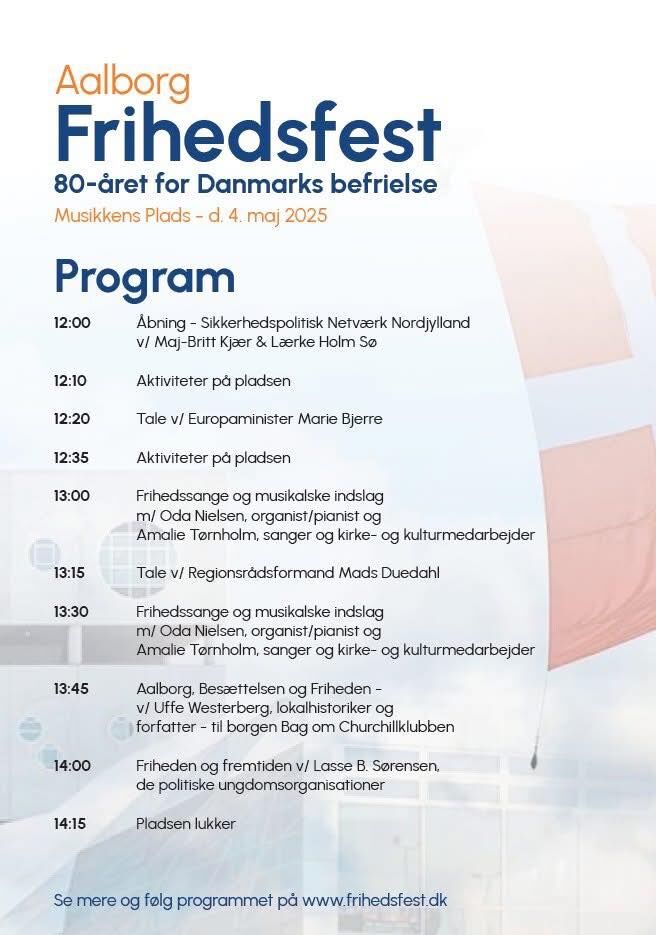 Aalborg
Frihedsfest
80-året for Danmarks befrielse
Musikkens Plads - d. 4. maj 2025

Program

12:00 Åbning - Sikkerhedspolitisk Netværk Nordjylland v/ Maj-Britt Kjær & Lærke Holm Sø

12:10 Aktiviteter på pladsen

12:20 Tale v/ Europaminister Marie Bjerre

12:35 Aktiviteter på pladsen

13:00 Frihedssange og musikalske indslag m/ Oda Nielsen, organist/pianist og Amalie Tørnholm, sanger og kirke- og kulturmedarbejder

13:15 Tale v/ Regionsrådsformand Mads Duedahl

13:30 Frihedssange og musikalske indslag m/ Oda Nielsen, organist/pianist og Amalie Tørnholm, sanger og kirke- og kulturmedarbejder

13:45 Aalborg, Besættelsen og Friheden - v/ Uffe Westerberg, lokalhistoriker og forfatter - til borgen Bag om Churchillklubben

14:00 Friheden og fremtiden v/ Lasse B. Sørensen, de politiske ungdomsorganisationer

14:15 Pladsen lukker

Se mere og følg programmet på www.frihedsfest.dk